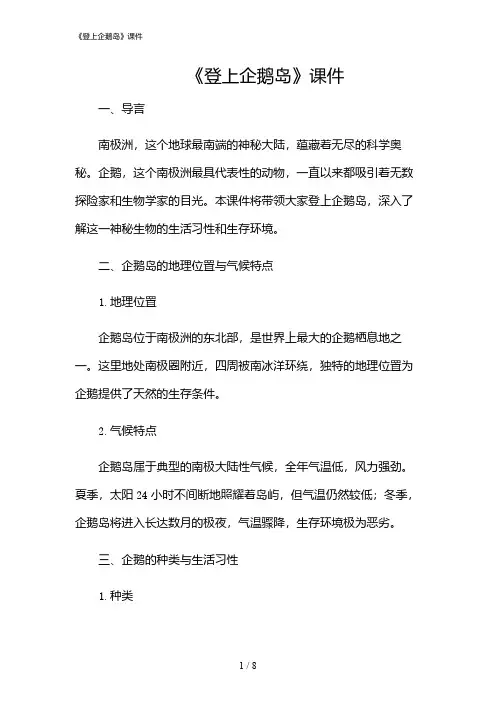 《登上企鹅岛》课件

《登上企鹅岛》课件

一、导言

南极洲，这个地球最南端的神秘大陆，蕴藏着无尽的科学奥秘。企鹅，这个南极洲最具代表性的动物，一直以来都吸引着无数探险家和生物学家的目光。本课件将带领大家登上企鹅岛，深入了解这一神秘生物的生活习性和生存环境。

二、企鹅岛的地理位置与气候特点

1. 地理位置

企鹅岛位于南极洲的东北部，是世界上最大的企鹅栖息地之一。这里地处南极圈附近，四周被南冰洋环绕，独特的地理位置为企鹅提供了天然的生存条件。

2. 气候特点

企鹅岛属于典型的南极大陆性气候，全年气温低，风力强劲。夏季，太阳 24 小时不间断地照耀着岛屿，但气温仍然较低；冬季，企鹅岛将进入长达数月的极夜，气温骤降，生存环境极为恶劣。

三、企鹅的种类与生活习性

1. 种类

1 / 8